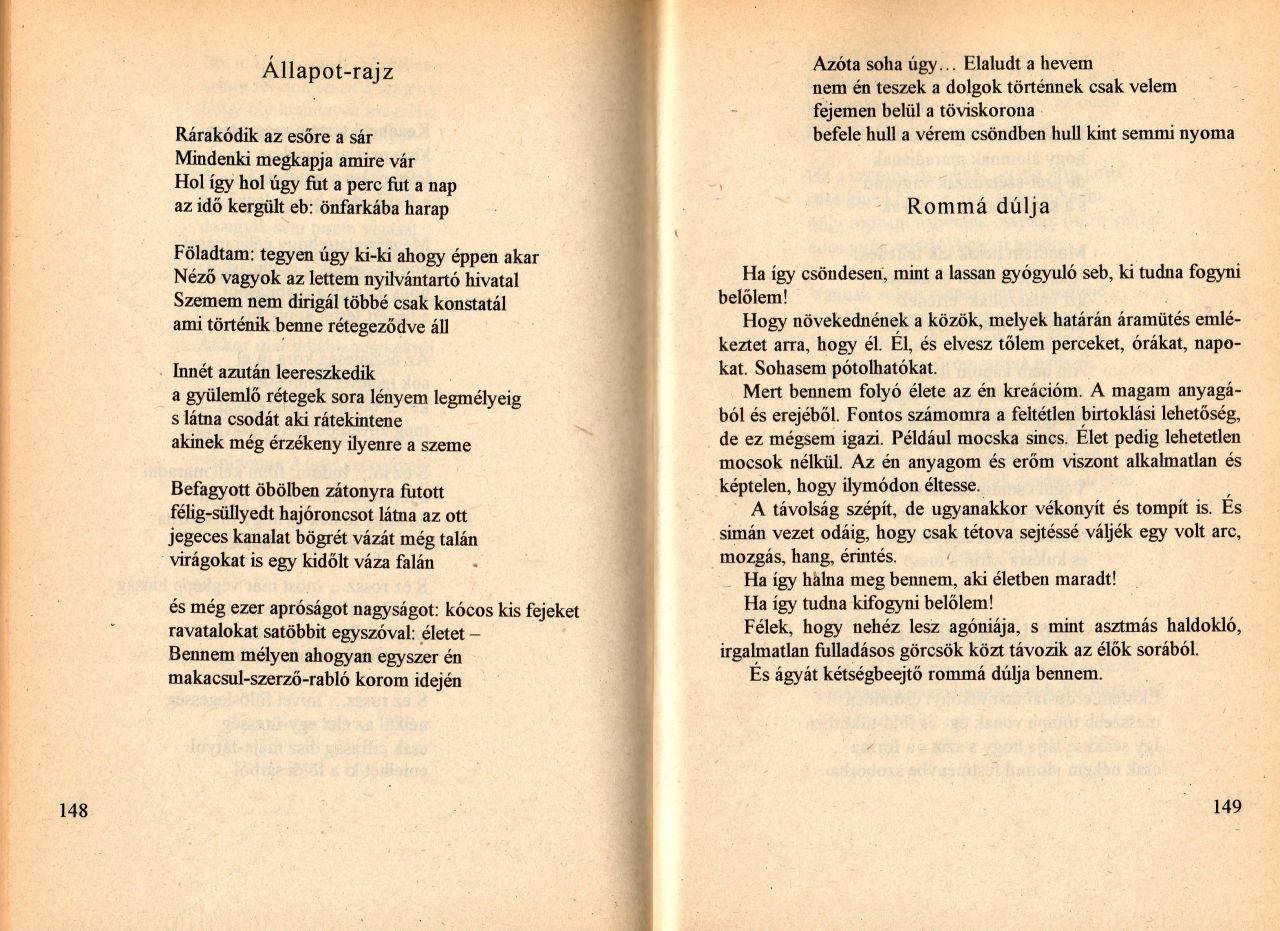 Állapot-rajz

Rárakódik az esőre a sár
Mindenki megkapja amire vár
Hol így hol úgy fut a perc fut a nap
az idő kergült eb: önfarkába harap

Föladtam: tegyen úgy ki-ki ahogy éppen akar
Néző vagyok az lettem nyilvántartó hivatal
Szemem nem dirigál többé csak konstatál
ami történik benne rétegeződve áll

Innét azután leereszkedik
a gyülemlő rétegek sora lényem legmélyeig
s látna csodát aki rátekintene
akinek még érzékeny ilyenre a szeme

Befagyott öbölben zátonyra futott
félig-süllyedt hajóroncsot látna az ott
jegeces kanalat bögrét vázát még talán
virágokat is egy kidőlt váza falán

és még ezer apróságot nagyságot: kócos kis fejeket
ravatalokat satöbbit egyszóval: életet –
Bennem mélyen ahogyan egyszer én
makacsul-szerző-rabló korom idején

148

Azóta soha úgy... Elaludt a hevem
nem én teszek a dolgok történnek csak velem
fejemen belül a töviskorona
befele hull a vérem csöndben hull kint semmi nyoma

Rommá dúlja

Ha így csöndesen, mint a lassan gyógyuló seb, ki tudna fogyni belőlem!

Hogy növekednének a közök, melyek határán áramütés emlékeztet arra, hogy él. Él, és elvesz tőlem perceket, órákat, napokat. Sohasem pótolhatókat.

Mert bennem folyó élete az én kreációm. A magam anyagából és erejéből. Fontos számomra a feltétlen birtoklási lehetőség, de ez mégsem igazi. Például mocska sincs. Élet pedig lehetetlen mocsok nélkül. Az én anyagom és erőm viszont alkalmatlan és képtelen, hogy ilymódon éltesse.

A távolság szépít, de ugyanakkor vékonyít és tompít is. És simán vezet odáig, hogy csak tétova sejtéssé váljék egy volt arc, mozgás, hang, érintés.

Ha így halna meg bennem, aki életben maradt!

Ha így tudna kifogyni belőlem!

Félek, hogy nehéz lesz agóniája, s mint asztmás haldokló, irgalmatlan fulladásos görcsök közt távozik az élők sorából.

És ágyát kétségbeejtő rommá dúlja bennem.

149